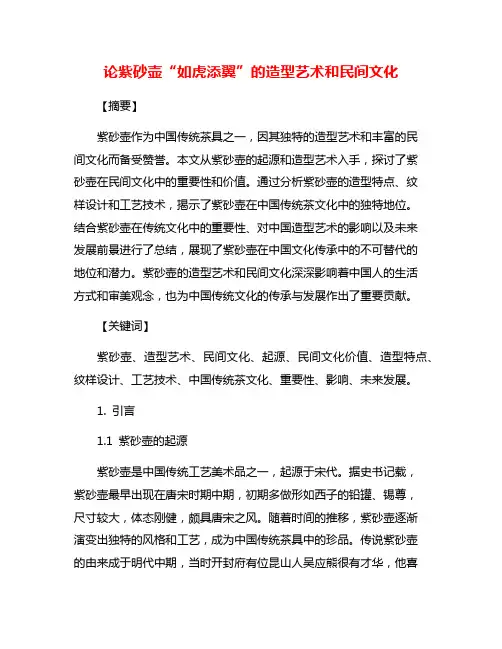 论紫砂壶“如虎添翼”的造型艺术和民间文化

【摘要】

紫砂壶作为中国传统茶具之一，因其独特的造型艺术和丰富的民间文化而备受赞誉。本文从紫砂壶的起源和造型艺术入手，探讨了紫砂壶在民间文化中的重要性和价值。通过分析紫砂壶的造型特点、纹样设计和工艺技术，揭示了紫砂壶在中国传统茶文化中的独特地位。结合紫砂壶在传统文化中的重要性、对中国造型艺术的影响以及未来发展前景进行了总结，展现了紫砂壶在中国文化传承中的不可替代的地位和潜力。紫砂壶的造型艺术和民间文化深深影响着中国人的生活方式和审美观念，也为中国传统文化的传承与发展作出了重要贡献。

【关键词】

紫砂壶、造型艺术、民间文化、起源、民间文化价值、造型特点、纹样设计、工艺技术、中国传统茶文化、重要性、影响、未来发展。

1. 引言

1.1 紫砂壶的起源

紫砂壶是中国传统工艺美术品之一，起源于宋代。据史书记载，紫砂壶最早出现在唐宋时期中期，初期多做形如西子的铅罐、锡尊，尺寸较大，体态刚健，颇具唐宋之风。随着时间的推移，紫砂壶逐渐演变出独特的风格和工艺，成为中国传统茶具中的珍品。传说紫砂壶的由来成于明代中期，当时开封府有位昆山人吴应熊很有才华，他喜